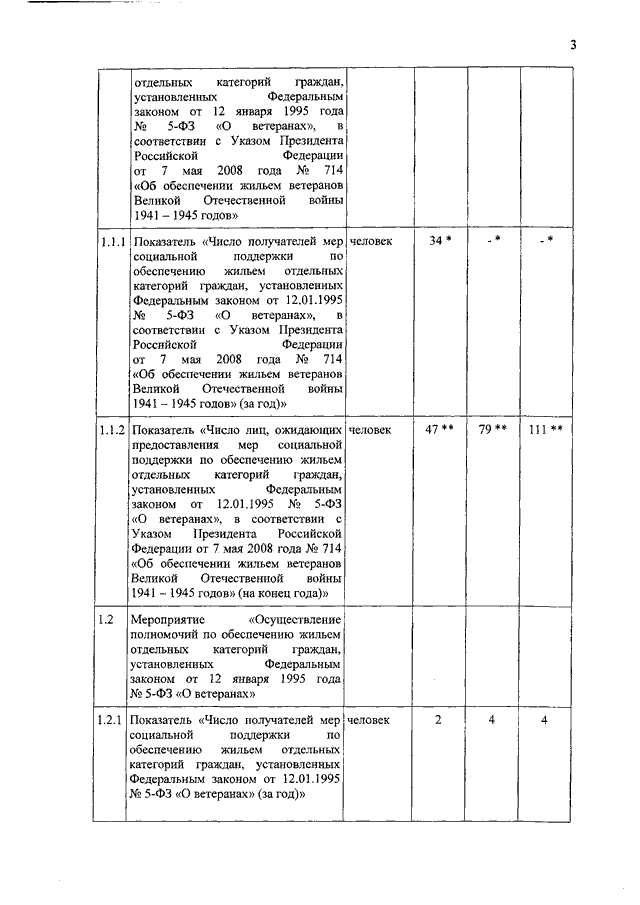 3

|  |  |  |  |  |  |
|---|---|---|---|---|---|
|  | отдельных категорий граждан, установленных Федеральным законом от 12 января 1995 года № 5-ФЗ «О ветеранах», в соответствии с Указом Президента Российской Федерации от 7 мая 2008 года № 714 «Об обеспечении жильем ветеранов Великой Отечественной войны 1941 – 1945 годов» |  |  |  |  |
| 1.1.1 | Показатель «Число получателей мер социальной поддержки по обеспечению жильем отдельных категорий граждан, установленных Федеральным законом от 12.01.1995 № 5-ФЗ «О ветеранах», в соответствии с Указом Президента Российской Федерации от 7 мая 2008 года № 714 «Об обеспечении жильем ветеранов Великой Отечественной войны 1941 – 1945 годов» (за год)» | человек | 34 * | - * | - * |
| 1.1.2 | Показатель «Число лиц, ожидающих предоставления мер социальной поддержки по обеспечению жильем отдельных категорий граждан, установленных Федеральным законом от 12.01.1995 № 5-ФЗ «О ветеранах», в соответствии с Указом Президента Российской Федерации от 7 мая 2008 года № 714 «Об обеспечении жильем ветеранов Великой Отечественной войны 1941 – 1945 годов» (на конец года)» | человек | 47 ** | 79 ** | 111 ** |
| 1.2 | Мероприятие «Осуществление полномочий по обеспечению жильем отдельных категорий граждан, установленных Федеральным законом от 12 января 1995 года № 5-ФЗ «О ветеранах» |  |  |  |  |
| 1.2.1 | Показатель «Число получателей мер социальной поддержки по обеспечению жильем отдельных категорий граждан, установленных Федеральным законом от 12.01.1995 № 5-ФЗ «О ветеранах» (за год)» | человек | 2 | 4 | 4 |